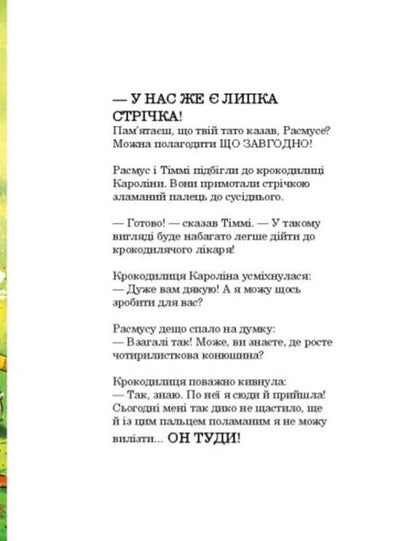 — У НАС ЖЕ Є ЛИПКА СТРІЧКА!
Пам'ятаєш, що твій тато казав, Расмусе? Можна полагодити ЩО ЗАВГОДНО!

Расмус і Тіммі підбігли до крокодилиці Кароліни. Вони примотали стрічкою зламаний палець до сусіднього.

— Готово! — сказав Тіммі. — У такому вигляді буде набагато легше дійти до крокодилячого лікаря!

Крокодилиця Кароліна усміхнулася:
— Дуже вам дякую! А я можу щось зробити для вас?

Расмусу дещо спало на думку:
— Взагалі так! Може, ви знаєте, де росте чотирилисткова конюшина?

Крокодилиця поважно кивнула:
— Так, знаю. По неї я сюди й прийшла! Сьогодні мені так дико не щастило, ще й із цим пальцем поламаним я не можу вилізти... ОН ТУДИ!